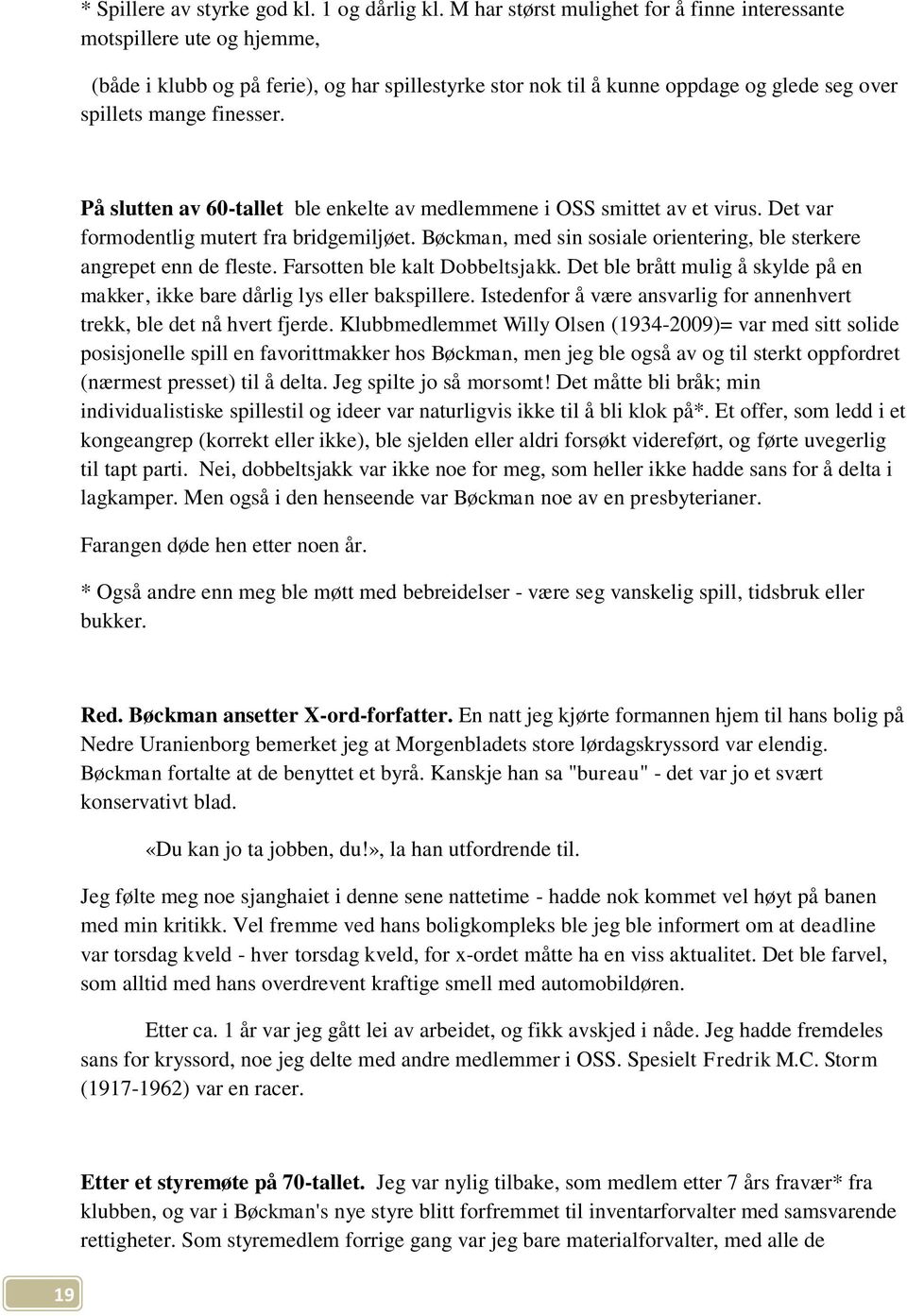 * Spillere av styrke god kl. 1 og dårlig kl. M har størst mulighet for å finne interessante motspillere ute og hjemme,

(både i klubb og på ferie), og har spillestyrke stor nok til å kunne oppdage og glede seg over spillets mange finesser.

På slutten av 60-tallet ble enkelte av medlemmene i OSS smittet av et virus. Det var formodentlig mutert fra bridgemiljøet. Bøckman, med sin sosiale orientering, ble sterkere angrepet enn de fleste. Farsotten ble kalt Dobbeltsjakk. Det ble brått mulig å skylde på en makker, ikke bare dårlig lys eller bakspillere. Istedenfor å være ansvarlig for annenhvert trekk, ble det nå hvert fjerde. Klubbmedlemmet Willy Olsen (1934-2009)= var med sitt solide posisjonelle spill en favorittmakker hos Bøckman, men jeg ble også av og til sterkt oppfordret (nærmest presset) til å delta. Jeg spilte jo så morsomt! Det måtte bli bråk; min individualistiske spillestil og ideer var naturligvis ikke til å bli klok på*. Et offer, som ledd i et kongeangrep (korrekt eller ikke), ble sjelden eller aldri forsøkt videreført, og førte uvegerlig til tapt parti. Nei, dobbeltsjakk var ikke noe for meg, som heller ikke hadde sans for å delta i lagkamper. Men også i den henseende var Bøckman noe av en presbyterianer.

Farangen døde hen etter noen år.

* Også andre enn meg ble møtt med bebreidelser - være seg vanskelig spill, tidsbruk eller bukker.

Red. Bøckman ansetter X-ord-forfatter. En natt jeg kjørte formannen hjem til hans bolig på Nedre Uranienborg bemerket jeg at Morgenbladets store lørdagskryssord var elendig. Bøckman fortalte at de benyttet et byrå. Kanskje han sa "bureau" - det var jo et svært konservativt blad.

«Du kan jo ta jobben, du!», la han utfordrende til.

Jeg følte meg noe sjanghaiet i denne sene nattetime - hadde nok kommet vel høyt på banen med min kritikk. Vel fremme ved hans boligkompleks ble jeg ble informert om at deadline var torsdag kveld - hver torsdag kveld, for x-ordet måtte ha en viss aktualitet. Det ble farvel, som alltid med hans overdrevent kraftige smell med automobildøren.

Etter ca. 1 år var jeg gått lei av arbeidet, og fikk avskjed i nåde. Jeg hadde fremdeles sans for kryssord, noe jeg delte med andre medlemmer i OSS. Spesielt Fredrik M.C. Storm (1917-1962) var en racer.

Etter et styremøte på 70-tallet. Jeg var nylig tilbake, som medlem etter 7 års fravær* fra klubben, og var i Bøckman's nye styre blitt forfremmet til inventarforvalter med samsvarende rettigheter. Som styremedlem forrige gang var jeg bare materialforvalter, med alle de

19